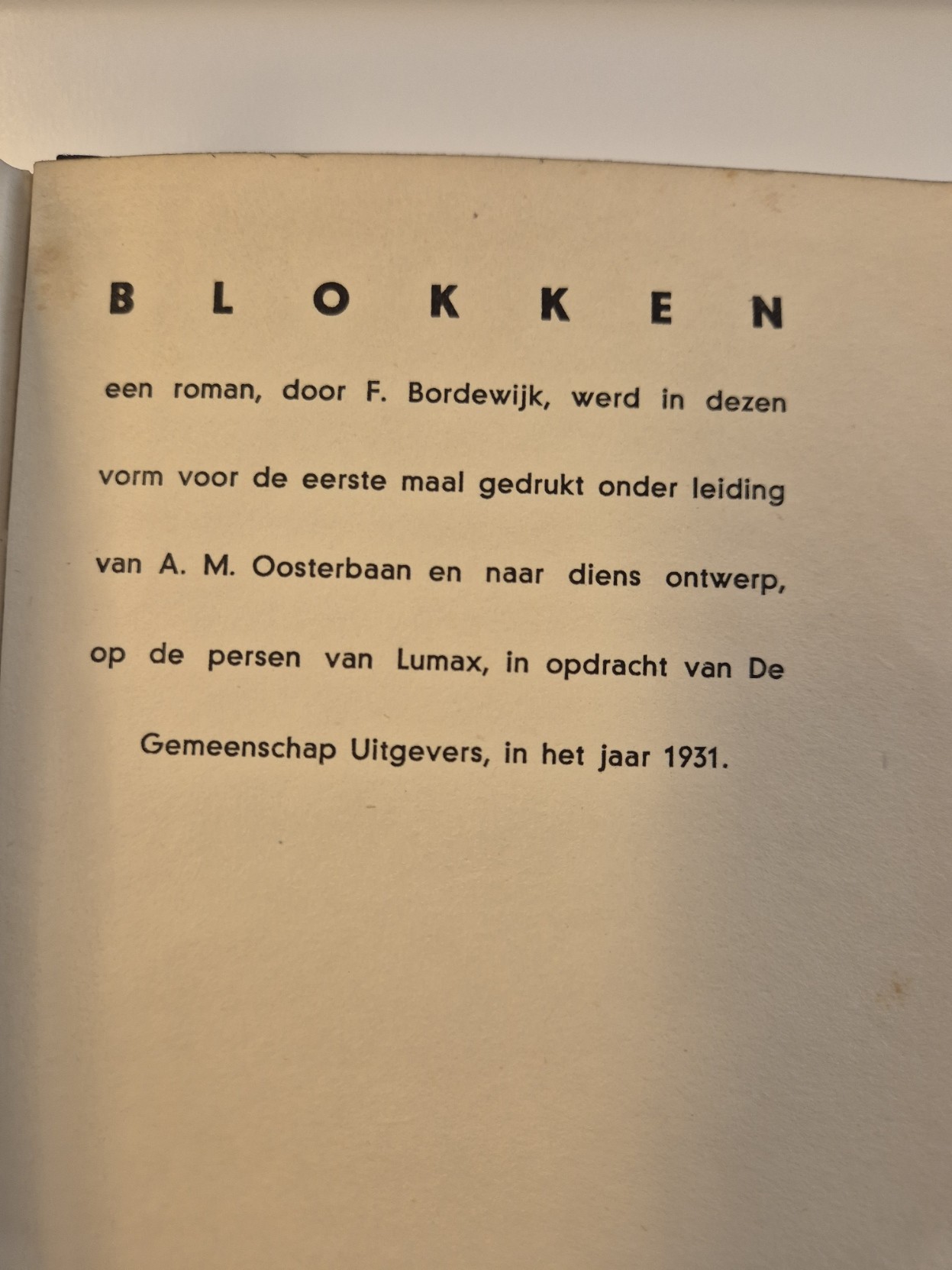 BLOKKEN

een roman, door F. Bordewijk, werd in dezen vorm voor de eerste maal gedrukt onder leiding van A. M. Oosterbaan en naar diens ontwerp, op de persen van Lumax, in opdracht van De Gemeenschap Uitgevers, in het jaar 1931.